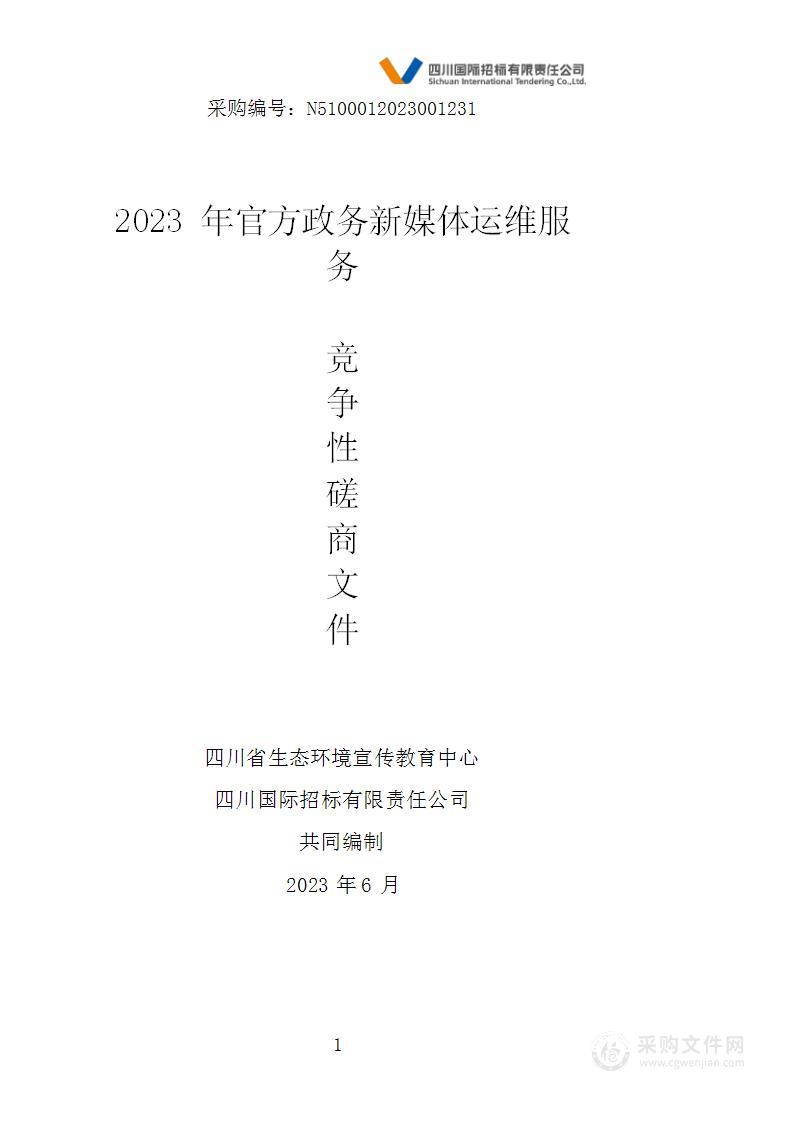 四川国际招标有限责任公司
Sichuan International Tendering Co.,Ltd.

采购编号：N5100012023001231

2023 年官方政务新媒体运维服务

竞争性磋商文件

四川省生态环境宣传教育中心

四川国际招标有限责任公司

共同编制

2023 年 6 月

1

采购文件网
www.cgwenjian.com